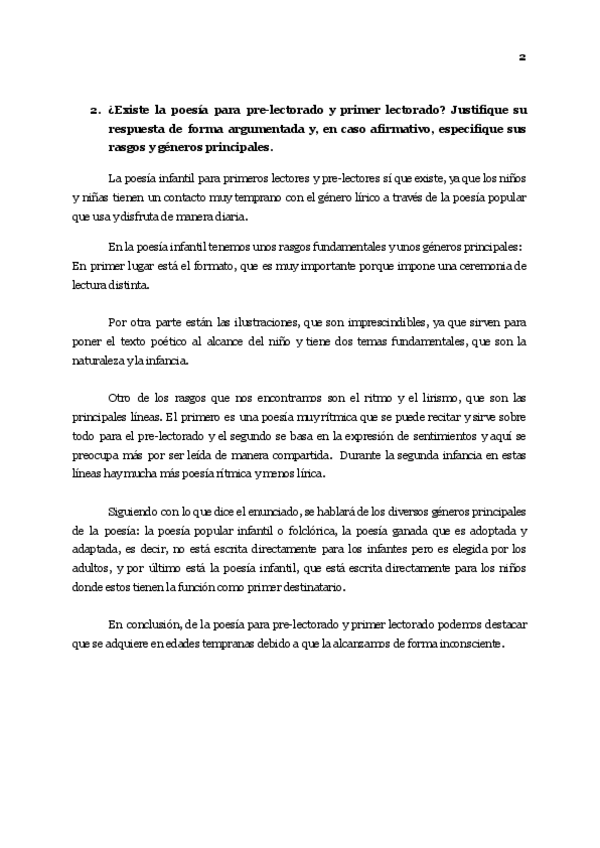 2

2. ¿Existe la poesía para pre-lectorado y primer lectorado? Justifique su respuesta de forma argumentada y, en caso afirmativo, especifique sus rasgos y géneros principales.

La poesía infantil para primeros lectores y pre-lectores sí que existe, ya que los niños y niñas tienen un contacto muy temprano con el género lírico a través de la poesía popular que usa y disfruta de manera diaria.

En la poesía infantil tenemos unos rasgos fundamentales y unos géneros principales: En primer lugar está el formato, que es muy importante porque impone una ceremonia de lectura distinta.

Por otra parte están las ilustraciones, que son imprescindibles, ya que sirven para poner el texto poético al alcance del niño y tiene dos temas fundamentales, que son la naturaleza y la infancia.

Otro de los rasgos que nos encontramos son el ritmo y el lirismo, que son las principales líneas. El primero es una poesía muy rítmica que se puede recitar y sirve sobre todo para el pre-lectorado y el segundo se basa en la expresión de sentimientos y aquí se preocupa más por ser leída de manera compartida. Durante la segunda infancia en estas líneas hay mucha más poesía rítmica y menos lírica.

Siguiendo con lo que dice el enunciado, se hablará de los diversos géneros principales de la poesía: la poesía popular infantil o folclórica, la poesía ganada que es adoptada y adaptada, es decir, no está escrita directamente para los infantes pero es elegida por los adultos, y por último está la poesía infantil, que está escrita directamente para los niños donde estos tienen la función como primer destinatario.

En conclusión, de la poesía para pre-lectorado y primer lectorado podemos destacar que se adquiere en edades tempranas debido a que la alcanzamos de forma inconsciente.